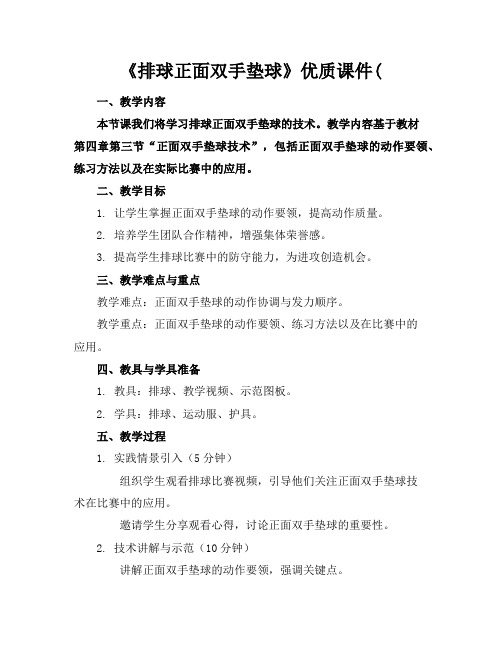 《排球正面双手垫球》优质课件(

一、教学内容

本节课我们将学习排球正面双手垫球的技术。教学内容基于教材第四章第三节“正面双手垫球技术”，包括正面双手垫球的动作要领、练习方法以及在实际比赛中的应用。

二、教学目标

1. 让学生掌握正面双手垫球的动作要领，提高动作质量。

2. 培养学生团队合作精神，增强集体荣誉感。

3. 提高学生排球比赛中的防守能力，为进攻创造机会。

三、教学难点与重点

教学难点：正面双手垫球的动作协调与发力顺序。

教学重点：正面双手垫球的动作要领、练习方法以及在比赛中的应用。

四、教具与学具准备

1. 教具：排球、教学视频、示范图板。

2. 学具：排球、运动服、护具。

五、教学过程

1. 实践情景引入（5 分钟）

组织学生观看排球比赛视频，引导他们关注正面双手垫球技术在比赛中的应用。

邀请学生分享观看心得，讨论正面双手垫球的重要性。

2. 技术讲解与示范（10 分钟）

讲解正面双手垫球的动作要领，强调关键点。